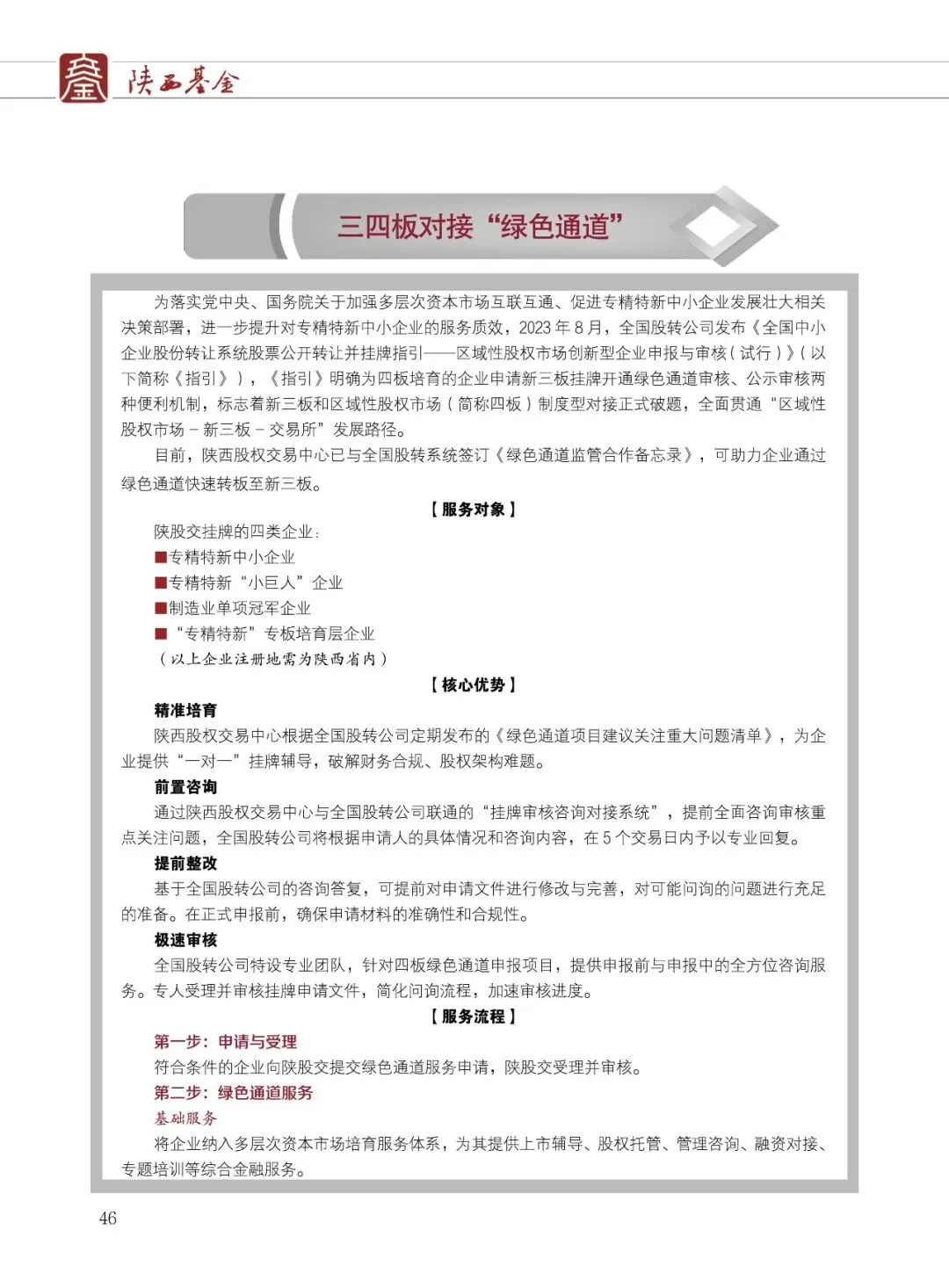 陕西基金

三四板对接“绿色通道”

为落实党中央、国务院关于加强多层次资本市场互联互通、促进专精特新中小企业发展壮大相关决策部署，进一步提升对专精特新中小企业的服务质效，2023 年 8 月，全国股转公司发布《全国中小企业股份转让系统股票公开转让并挂牌指引——区域性股权市场创新型企业申报与审核（试行）》（以下简称《指引》），《指引》明确为四板培育的企业申请新三板挂牌开通绿色通道审核、公示审核两种便利机制，标志着新三板和区域性股权市场（简称四板）制度型对接正式破题，全面贯通“区域性股权市场 - 新三板 - 交易所”发展路径。

目前，陕西股权交易中心已与全国股转系统签订《绿色通道监管合作备忘录》，可助力企业通过绿色通道快速转板至新三板。

【服务对象】

陕股交挂牌的四类企业：

■专精特新中小企业

■专精特新“小巨人”企业

■制造业单项冠军企业

■“专精特新”专板培育层企业

（以上企业注册地需为陕西省内）

【核心优势】

精准培育

陕西股权交易中心根据全国股转公司定期发布的《绿色通道项目建议关注重大问题清单》，为企业提供“一对一”挂牌辅导，破解财务合规、股权架构难题。

前置咨询

通过陕西股权交易中心与全国股转公司联通的“挂牌审核咨询对接系统”，提前全面咨询审核重点关注问题，全国股转公司将根据申请人的具体情况和咨询内容，在 5 个交易日内予以专业回复。

提前整改

基于全国股转公司的咨询答复，可提前对申请文件进行修改与完善，对可能问询的问题进行充足的准备。在正式申报前，确保申请材料的准确性和合规性。

极速审核

全国股转公司特设专业团队，针对四板绿色通道申报项目，提供申报前与申报中的全方位咨询服务。专人受理并审核挂牌申请文件，简化问询流程，加速审核进度。

【服务流程】

第一步：申请与受理

符合条件的企业向陕股交提交绿色通道服务申请，陕股交受理并审核。

第二步：绿色通道服务

基础服务

将企业纳入多层次资本市场培育服务体系，为其提供上市辅导、股权托管、管理咨询、融资对接、专题培训等综合金融服务。

46